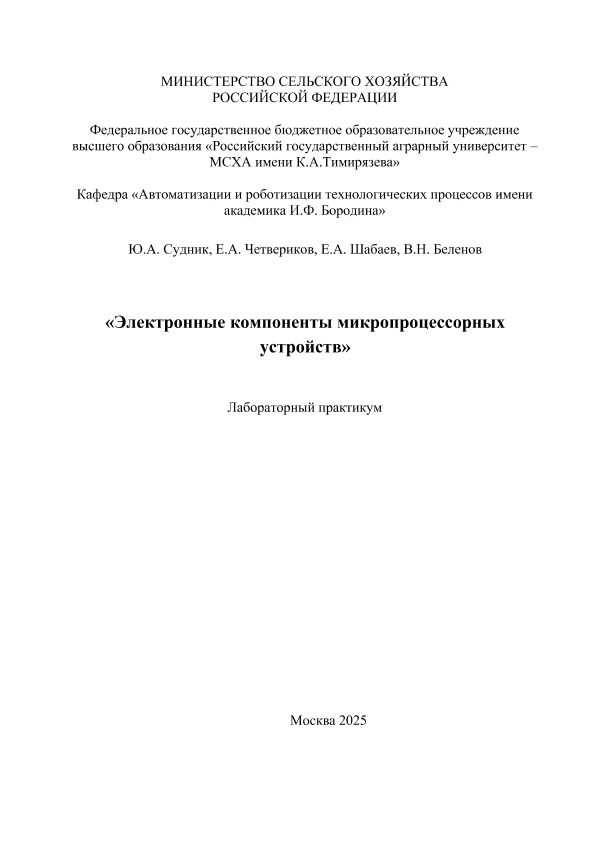 МИНИСТЕРСТВО СЕЛЬСКОГО ХОЗЯЙСТВА
РОССИЙСКОЙ ФЕДЕРАЦИИ

Федеральное государственное бюджетное образовательное учреждение высшего образования «Российский государственный аграрный университет – МСХА имени К.А.Тимирязева»

Кафедра «Автоматизации и роботизации технологических процессов имени академика И.Ф. Бородина»

Ю.А. Судник, Е.А. Четвериков, Е.А. Шабаев, В.Н. Беленов

«Электронные компоненты микропроцессорных устройств»

Лабораторный практикум

Москва 2025